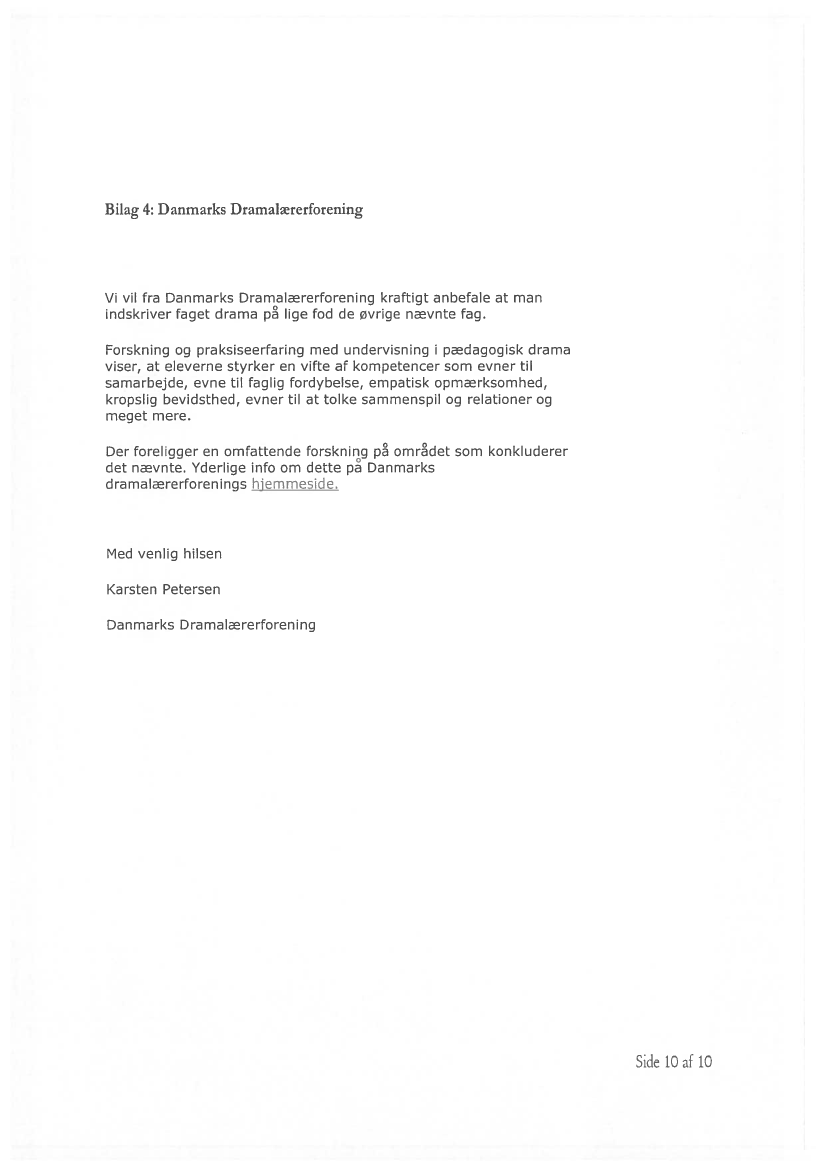 Bilag 4: Danmarks Dramalærerforening

Vi vil fra Danmarks Dramalærerforening kraftigt anbefale at man indskriver faget drama på lige fod de øvrige nævnte fag.

Forskning og praksiseerfaring med undervisning i pædagogisk drama viser, at eleverne styrker en vifte af kompetencer som evner til samarbejde, evne til faglig fordybelse, empatisk opmærksomhed, kropslig bevidsthed, evner til at tolke sammenspil og relationer og meget mere.

Der foreligger en omfattende forskning på området som konkluderer det nævnte. Yderlige info om dette på Danmarks dramalærerforenings hjemmeside.

Med venlig hilsen

Karsten Petersen

Danmarks Dramalærerforening

Side 10 af 10